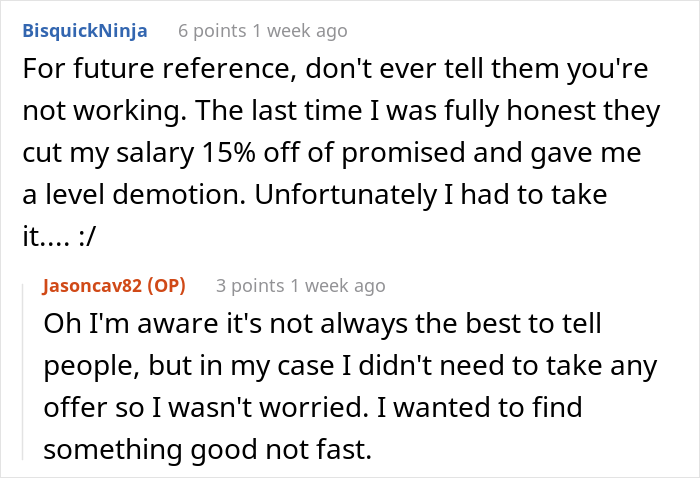 BisquickNinja 6 points 1 week ago

For future reference, don't ever tell them you're not working. The last time I was fully honest they cut my salary 15% off of promised and gave me a level demotion. Unfortunately I had to take it.... :/

Jasoncav82 (OP) 3 points 1 week ago

Oh I'm aware it's not always the best to tell people, but in my case I didn't need to take any offer so I wasn't worried. I wanted to find something good not fast.